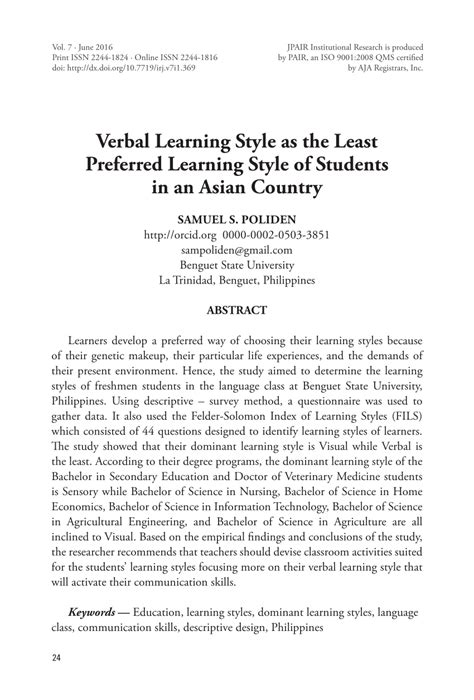 Vol. 7 · June 2016
Print ISSN 2244-1824 · Online ISSN 2244-1816
doi: http://dx.doi.org/10.7719/irj.v7i1.369

JPAIR Institutional Research is produced by PAIR, an ISO 9001:2008 QMS certified by AJA Registrars, Inc.

Verbal Learning Style as the Least Preferred Learning Style of Students in an Asian Country

SAMUEL S. POLIDEN
http://orcid.org 0000-0002-0503-3851
sampoliden@gmail.com
Benguet State University
La Trinidad, Benguet, Philippines

ABSTRACT

Learners develop a preferred way of choosing their learning styles because of their genetic makeup, their particular life experiences, and the demands of their present environment. Hence, the study aimed to determine the learning styles of freshmen students in the language class at Benguet State University, Philippines. Using descriptive – survey method, a questionnaire was used to gather data. It also used the Felder-Solomon Index of Learning Styles (FILS) which consisted of 44 questions designed to identify learning styles of learners. The study showed that their dominant learning style is Visual while Verbal is the least. According to their degree programs, the dominant learning style of the Bachelor in Secondary Education and Doctor of Veterinary Medicine students is Sensory while Bachelor of Science in Nursing, Bachelor of Science in Home Economics, Bachelor of Science in Information Technology, Bachelor of Science in Agricultural Engineering, and Bachelor of Science in Agriculture are all inclined to Visual. Based on the empirical findings and conclusions of the study, the researcher recommends that teachers should devise classroom activities suited for the students' learning styles focusing more on their verbal learning style that will activate their communication skills.

Keywords — Education, learning styles, dominant learning styles, language class, communication skills, descriptive design, Philippines

24